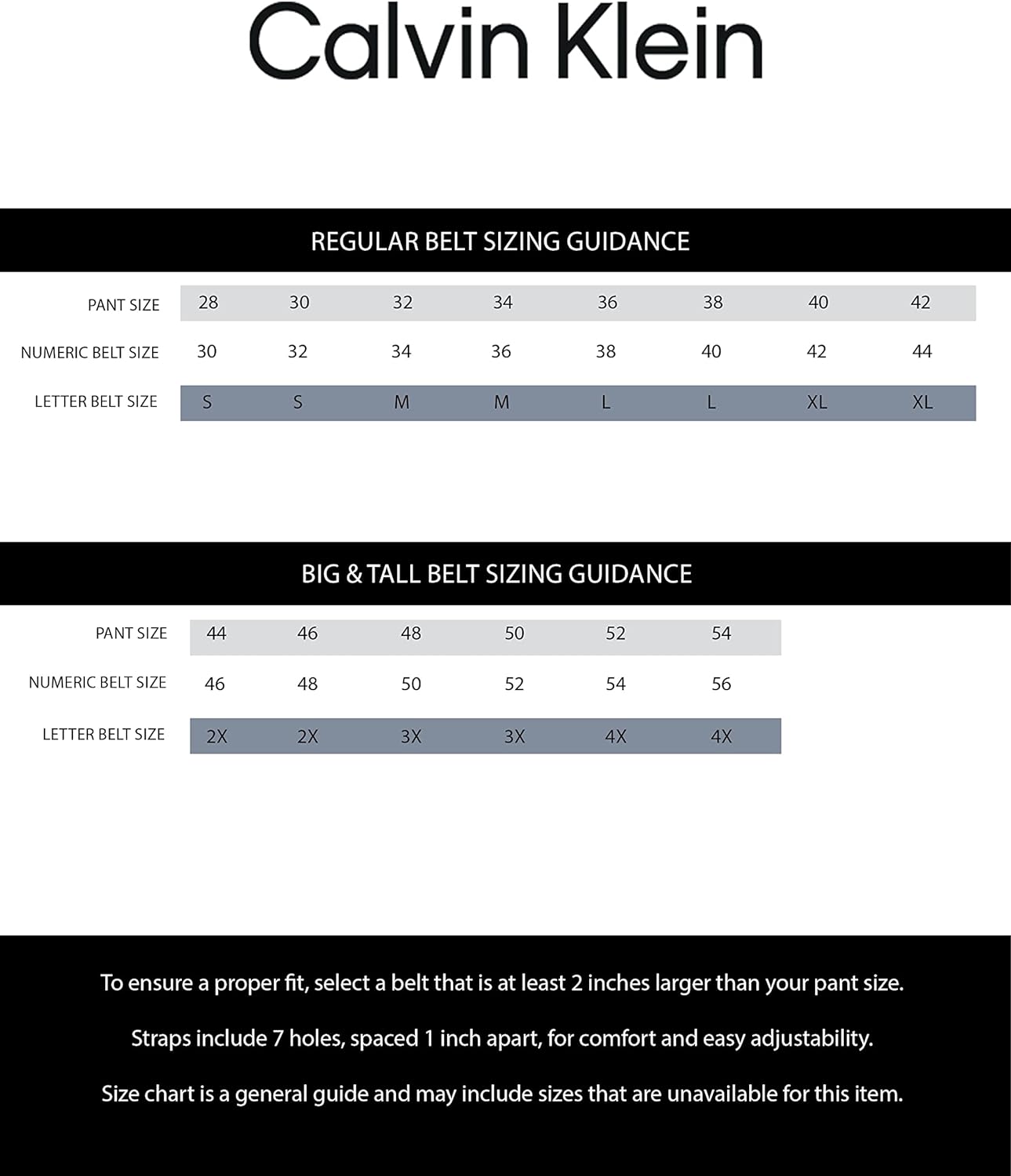 Calvin Klein

REGULAR BELT SIZING GUIDANCE

| PANT SIZE | 28 | 30 | 32 | 34 | 36 | 38 | 40 | 42 |
|---|---|---|---|---|---|---|---|---|
| NUMERIC BELT SIZE | 30 | 32 | 34 | 36 | 38 | 40 | 42 | 44 |
| LETTER BELT SIZE | S | S | M | M | L | L | XL | XL |

BIG & TALL BELT SIZING GUIDANCE

| PANT SIZE | 44 | 46 | 48 | 50 | 52 | 54 |
|---|---|---|---|---|---|---|
| NUMERIC BELT SIZE | 46 | 48 | 50 | 52 | 54 | 56 |
| LETTER BELT SIZE | 2X | 2X | 3X | 3X | 4X | 4X |

To ensure a proper fit, select a belt that is at least 2 inches larger than your pant size.

Straps include 7 holes, spaced 1 inch apart, for comfort and easy adjustability.

Size chart is a general guide and may include sizes that are unavailable for this item.